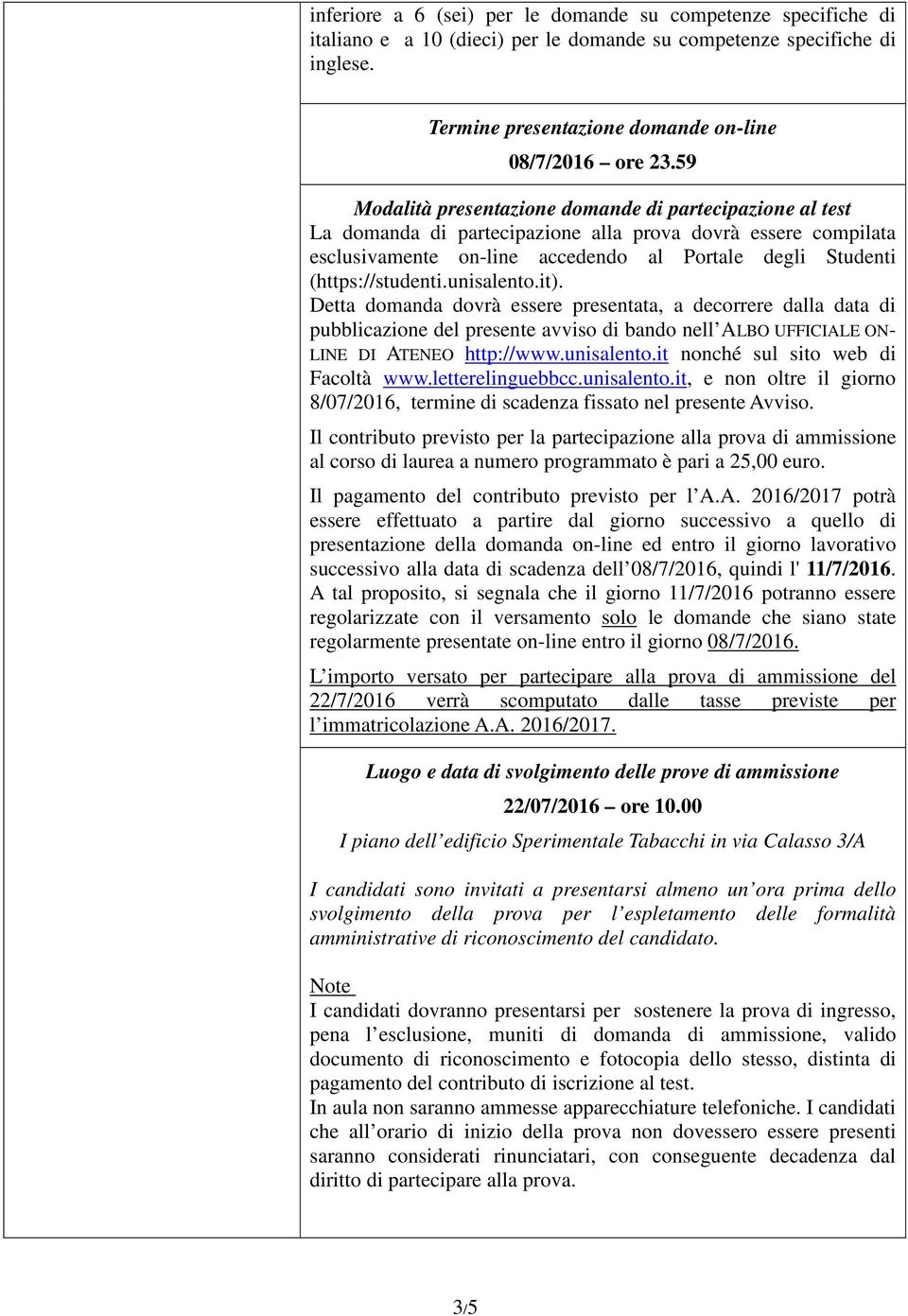 inferiore a 6 (sei) per le domande su competenze specifiche di italiano e a 10 (dieci) per le domande su competenze specifiche di inglese.

Termine presentazione domande on-line

08/7/2016 – ore 23.59

Modalità presentazione domande di partecipazione al test

La domanda di partecipazione alla prova dovrà essere compilata esclusivamente on-line accedendo al Portale degli Studenti (https://studenti.unisalento.it).

Detta domanda dovrà essere presentata, a decorrere dalla data di pubblicazione del presente avviso di bando nell'ALBO UFFICIALE ON-LINE DI ATENEO http://www.unisalento.it nonché sul sito web di Facoltà www.letterelinguebbcc.unisalento.it, e non oltre il giorno 8/07/2016, termine di scadenza fissato nel presente Avviso.

Il contributo previsto per la partecipazione alla prova di ammissione al corso di laurea a numero programmato è pari a 25,00 euro.

Il pagamento del contributo previsto per l'A.A. 2016/2017 potrà essere effettuato a partire dal giorno successivo a quello di presentazione della domanda on-line ed entro il giorno lavorativo successivo alla data di scadenza dell'08/7/2016, quindi l' 11/7/2016. A tal proposito, si segnala che il giorno 11/7/2016 potranno essere regolarizzate con il versamento solo le domande che siano state regolarmente presentate on-line entro il giorno 08/7/2016.

L'importo versato per partecipare alla prova di ammissione del 22/7/2016 verrà scomputato dalle tasse previste per l'immatricolazione A.A. 2016/2017.

Luogo e data di svolgimento delle prove di ammissione

22/07/2016 – ore 10.00

I piano dell'edificio Sperimentale Tabacchi in via Calasso 3/A

I candidati sono invitati a presentarsi almeno un'ora prima dello svolgimento della prova per l'espletamento delle formalità amministrative di riconoscimento del candidato.

Note

I candidati dovranno presentarsi per sostenere la prova di ingresso, pena l'esclusione, muniti di domanda di ammissione, valido documento di riconoscimento e fotocopia dello stesso, distinta di pagamento del contributo di iscrizione al test.

In aula non saranno ammesse apparecchiature telefoniche. I candidati che all'orario di inizio della prova non dovessero essere presenti saranno considerati rinunciatari, con conseguente decadenza dal diritto di partecipare alla prova.

3/5